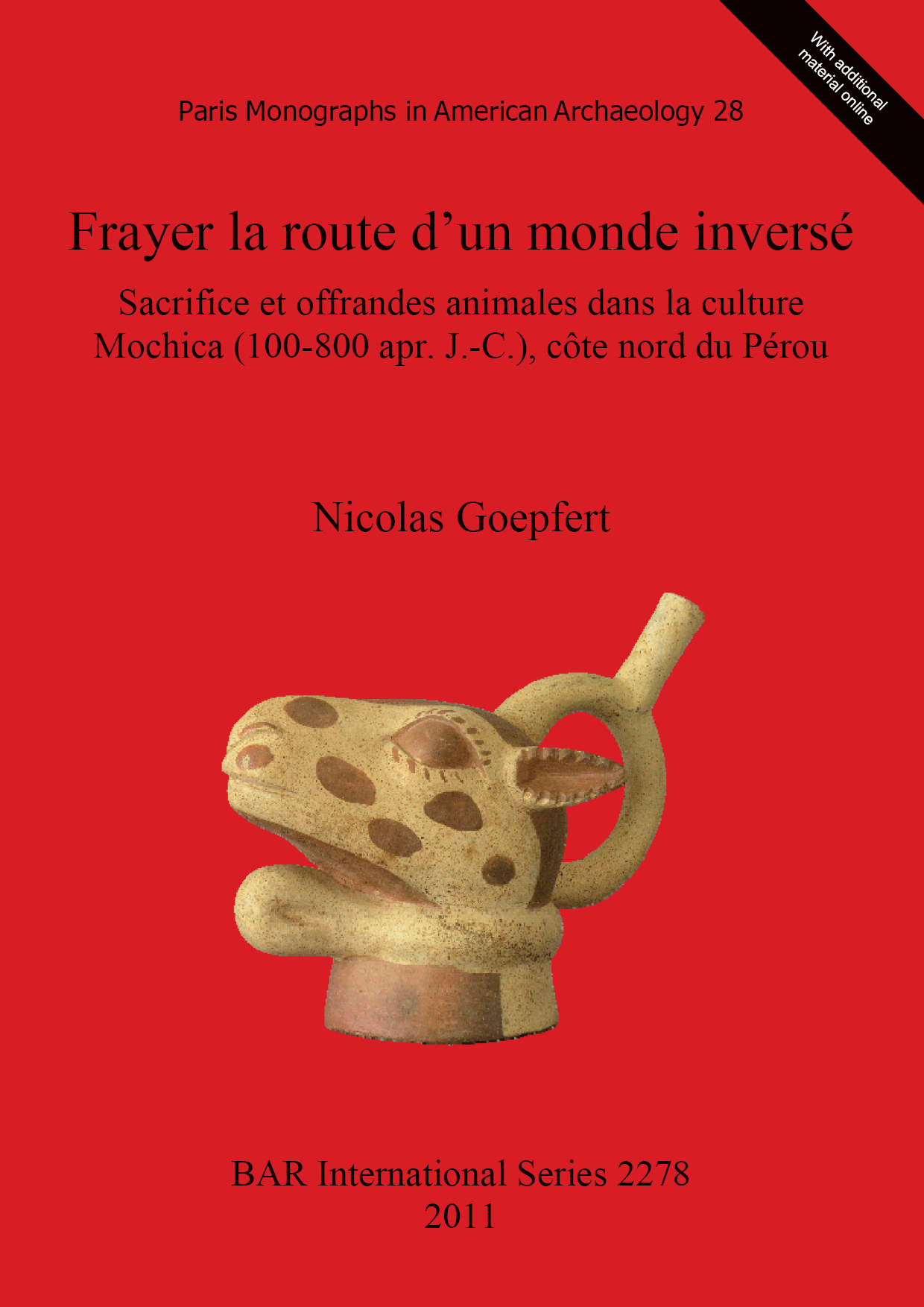 With additional material online

Paris Monographs in American Archaeology 28

Frayer la route d'un monde inversé

Sacrifice et offrandes animales dans la culture Mochica (100-800 apr. J.-C.), côte nord du Pérou

Nicolas Goepfert

BAR International Series 2278
2011